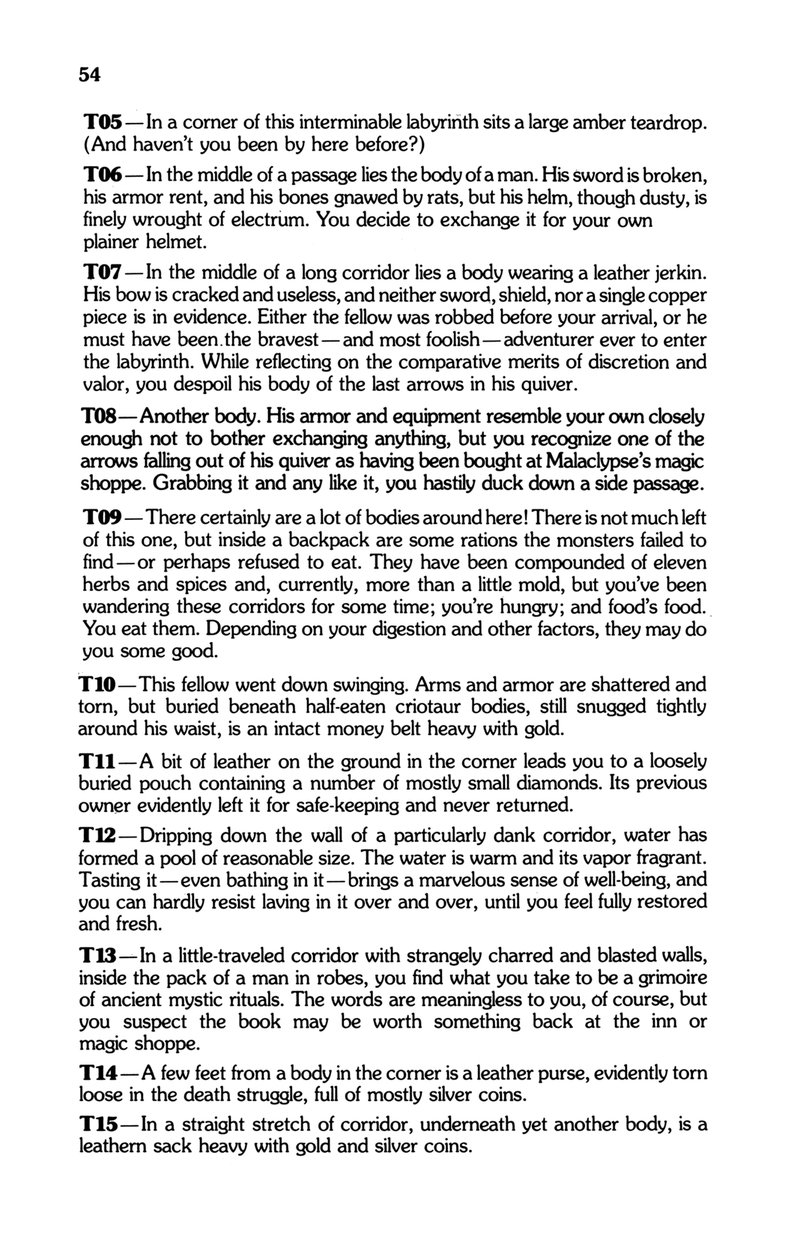 54

T05—In a corner of this interminable labyrinth sits a large amber teardrop. (And haven't you been by here before?)

T06—In the middle of a passage lies the body of a man. His sword is broken, his armor rent, and his bones gnawed by rats, but his helm, though dusty, is finely wrought of electrum. You decide to exchange it for your own plainer helmet.

T07—In the middle of a long corridor lies a body wearing a leather jerkin. His bow is cracked and useless, and neither sword, shield, nor a single copper piece is in evidence. Either the fellow was robbed before your arrival, or he must have been the bravest—and most foolish—adventurer ever to enter the labyrinth. While reflecting on the comparative merits of discretion and valor, you despoil his body of the last arrows in his quiver.

T08—Another body. His armor and equipment resemble your own closely enough not to bother exchanging anything, but you recognize one of the arrows falling out of his quiver as having been bought at Malaclypse's magic shoppe. Grabbing it and any like it, you hastily duck down a side passage.

T09—There certainly are a lot of bodies around here! There is not much left of this one, but inside a backpack are some rations the monsters failed to find—or perhaps refused to eat. They have been compounded of eleven herbs and spices and, currently, more than a little mold, but you've been wandering these corridors for some time; you're hungry; and food's food. You eat them. Depending on your digestion and other factors, they may do you some good.

T10—This fellow went down swinging. Arms and armor are shattered and torn, but buried beneath half-eaten criotaur bodies, still snugged tightly around his waist, is an intact money belt heavy with gold.

T11—A bit of leather on the ground in the corner leads you to a loosely buried pouch containing a number of mostly small diamonds. Its previous owner evidently left it for safe-keeping and never returned.

T12—Dripping down the wall of a particularly dank corridor, water has formed a pool of reasonable size. The water is warm and its vapor fragrant. Tasting it—even bathing in it—brings a marvelous sense of well-being, and you can hardly resist laving in it over and over, until you feel fully restored and fresh.

T13—In a little-traveled corridor with strangely charred and blasted walls, inside the pack of a man in robes, you find what you take to be a grimoire of ancient mystic rituals. The words are meaningless to you, of course, but you suspect the book may be worth something back at the inn or magic shoppe.

T14—A few feet from a body in the corner is a leather purse, evidently torn loose in the death struggle, full of mostly silver coins.

T15—In a straight stretch of corridor, underneath yet another body, is a leathern sack heavy with gold and silver coins.